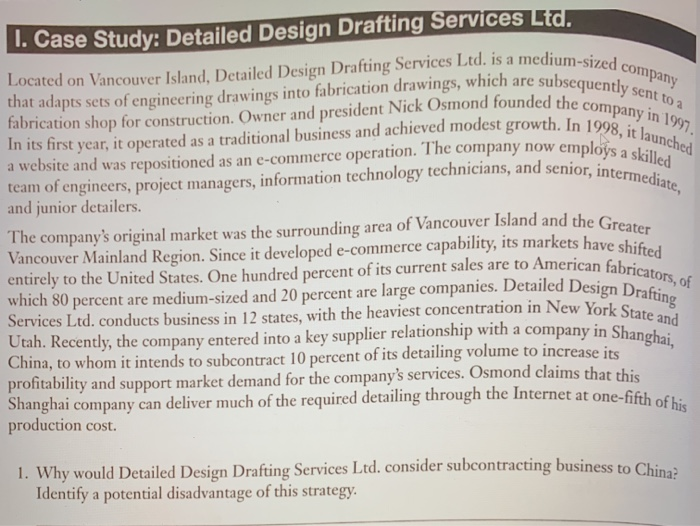 I. Case Study: Detailed Design Drafting Services Ltd.

Located on Vancouver Island, Detailed Design Drafting Services Ltd. is a medium-sized company that adapts sets of engineering drawings into fabrication drawings, which are subsequently sent to a fabrication shop for construction. Owner and president Nick Osmond founded the company in 1997. In its first year, it operated as a traditional business and achieved modest growth. In 1998, it launched a website and was repositioned as an e-commerce operation. The company now employs a skilled team of engineers, project managers, information technology technicians, and senior, intermediate, and junior detailers.

The company's original market was the surrounding area of Vancouver Island and the Greater Vancouver Mainland Region. Since it developed e-commerce capability, its markets have shifted entirely to the United States. One hundred percent of its current sales are to American fabricators, of which 80 percent are medium-sized and 20 percent are large companies. Detailed Design Drafting Services Ltd. conducts business in 12 states, with the heaviest concentration in New York State and Utah. Recently, the company entered into a key supplier relationship with a company in Shanghai, China, to whom it intends to subcontract 10 percent of its detailing volume to increase its profitability and support market demand for the company's services. Osmond claims that this Shanghai company can deliver much of the required detailing through the Internet at one-fifth of his production cost.

1. Why would Detailed Design Drafting Services Ltd. consider subcontracting business to China? Identify a potential disadvantage of this strategy.